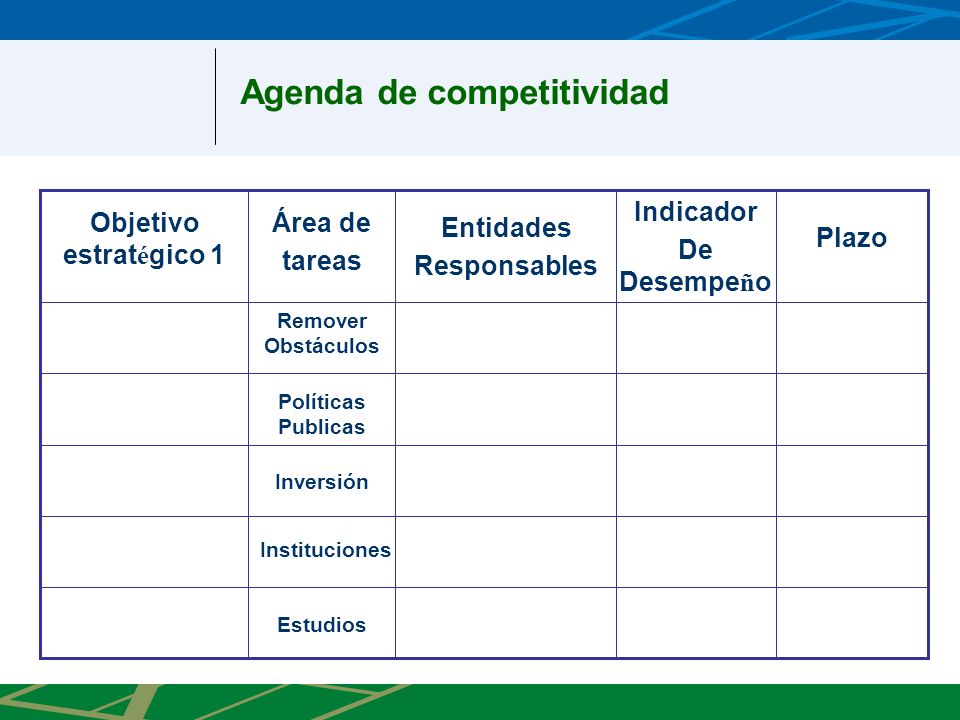 Agenda de competitividad

| Objetivo estratégico 1 | Área de tareas | Entidades Responsables | Indicador De Desempeño | Plazo |
|---|---|---|---|---|
| | Remover Obstáculos | | | |
| | Políticas Publicas | | | |
| | Inversión | | | |
| | Instituciones | | | |
| | Estudios | | | |